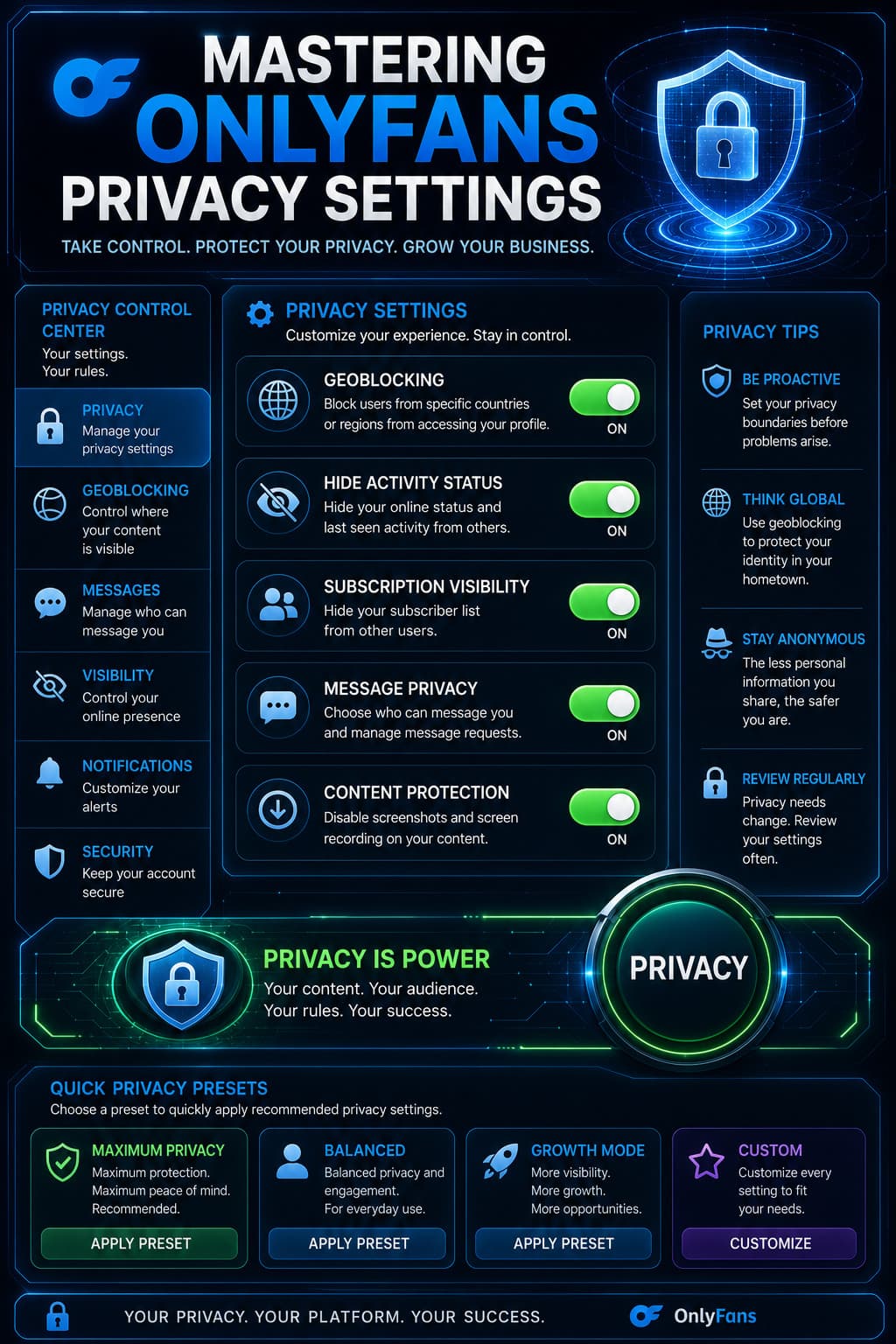 MASTERING ONLYFANS PRIVACY SETTINGS

TAKE CONTROL. PROTECT YOUR PRIVACY. GROW YOUR BUSINESS.

PRIVACY CONTROL CENTER
Your settings.
Your rules.

PRIVACY
Manage your privacy settings

GEOBLOCKING
Control where your content is visible

MESSAGES
Manage who can message you

VISIBILITY
Control your online presence

NOTIFICATIONS
Customize your alerts

SECURITY
Keep your account secure

PRIVACY SETTINGS
Customize your experience. Stay in control.

GEOBLOCKING
Block users from specific countries or regions from accessing your profile.
ON

HIDE ACTIVITY STATUS
Hide your online status and last seen activity from others.
ON

SUBSCRIPTION VISIBILITY
Hide your subscriber list from other users.
ON

MESSAGE PRIVACY
Choose who can message you and manage message requests.
ON

CONTENT PROTECTION
Disable screenshots and screen recording on your content.
ON

PRIVACY TIPS

BE PROACTIVE
Set your privacy boundaries before problems arise.

THINK GLOBAL
Use geoblocking to protect your identity in your hometown.

STAY ANONYMOUS
The less personal information you share, the safer you are.

REVIEW REGULARLY
Privacy needs change. Review your settings often.

PRIVACY IS POWER
Your content. Your audience.
Your rules. Your success.

PRIVACY

QUICK PRIVACY PRESETS
Choose a preset to quickly apply recommended privacy settings.

MAXIMUM PRIVACY
Maximum protection.
Maximum peace of mind.
Recommended.
APPLY PRESET

BALANCED
Balanced privacy and engagement.
For everyday use.
APPLY PRESET

GROWTH MODE
More visibility.
More growth.
More opportunities.
APPLY PRESET

CUSTOM
Customize every setting to fit your needs.
CUSTOMIZE

YOUR PRIVACY. YOUR PLATFORM. YOUR SUCCESS.
OnlyFans